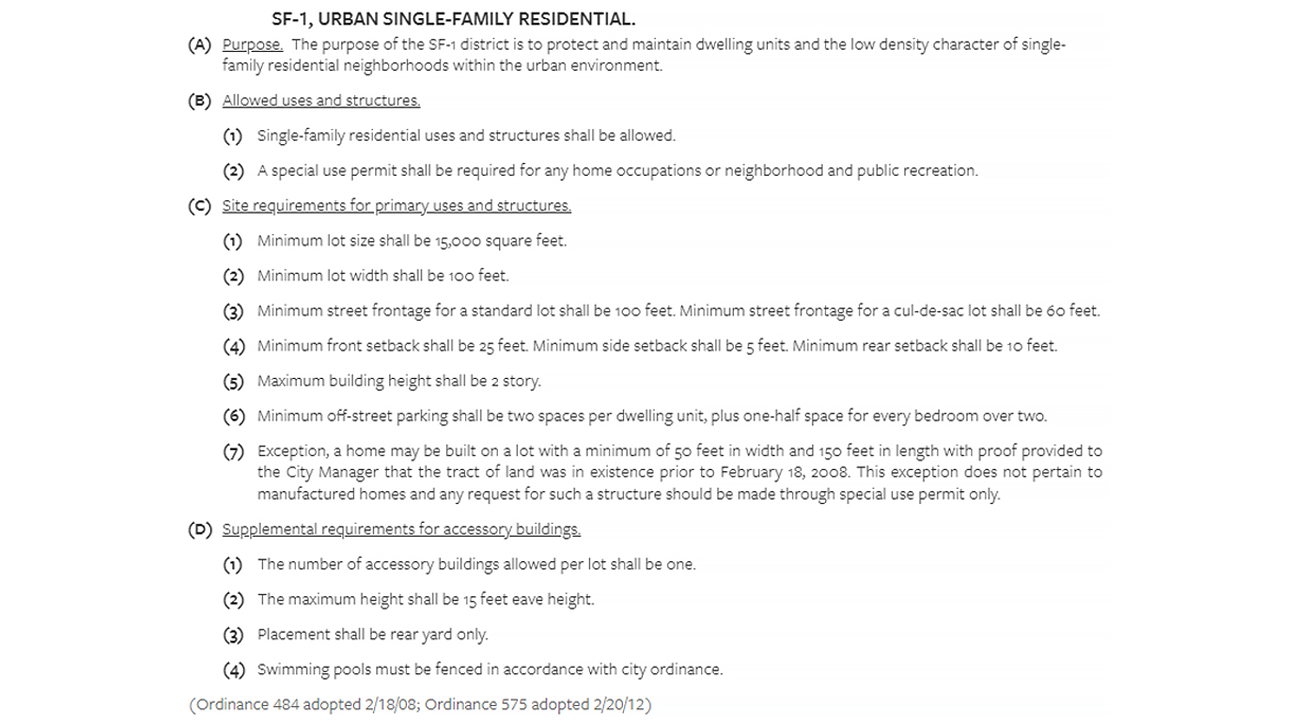 SF-1, URBAN SINGLE-FAMILY RESIDENTIAL.

(A) Purpose. The purpose of the SF-1 district is to protect and maintain dwelling units and the low density character of single-family residential neighborhoods within the urban environment.

(B) Allowed uses and structures.

(1) Single-family residential uses and structures shall be allowed.

(2) A special use permit shall be required for any home occupations or neighborhood and public recreation.

(C) Site requirements for primary uses and structures.

(1) Minimum lot size shall be 15,000 square feet.

(2) Minimum lot width shall be 100 feet.

(3) Minimum street frontage for a standard lot shall be 100 feet. Minimum street frontage for a cul-de-sac lot shall be 60 feet.

(4) Minimum front setback shall be 25 feet. Minimum side setback shall be 5 feet. Minimum rear setback shall be 10 feet.

(5) Maximum building height shall be 2 story.

(6) Minimum off-street parking shall be two spaces per dwelling unit, plus one-half space for every bedroom over two.

(7) Exception, a home may be built on a lot with a minimum of 50 feet in width and 150 feet in length with proof provided to the City Manager that the tract of land was in existence prior to February 18, 2008. This exception does not pertain to manufactured homes and any request for such a structure should be made through special use permit only.

(D) Supplemental requirements for accessory buildings.

(1) The number of accessory buildings allowed per lot shall be one.

(2) The maximum height shall be 15 feet eave height.

(3) Placement shall be rear yard only.

(4) Swimming pools must be fenced in accordance with city ordinance.

(Ordinance 484 adopted 2/18/08; Ordinance 575 adopted 2/20/12)